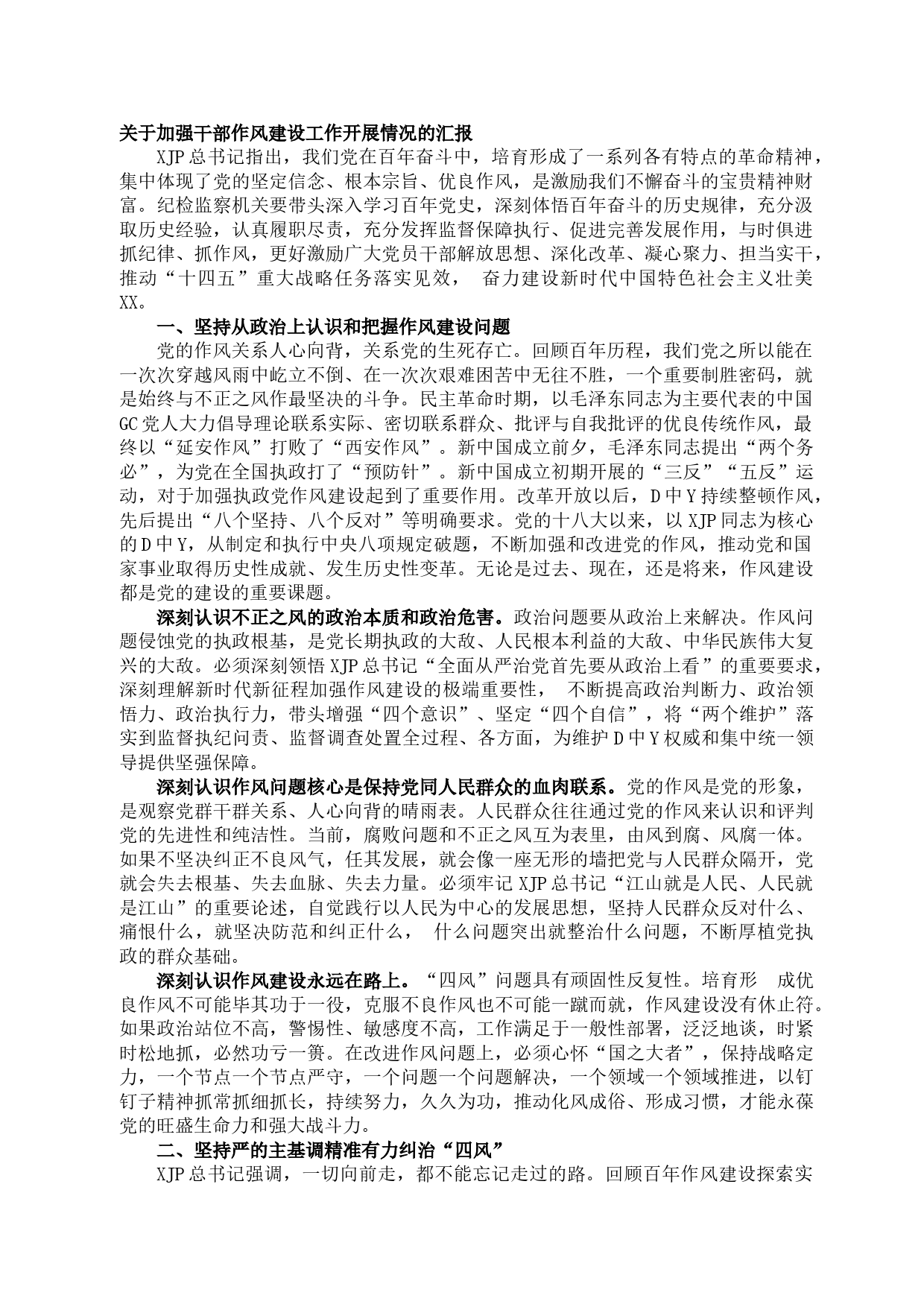 关于加强干部作风建设工作开展情况的汇报

XJP总书记指出，我们党在百年奋斗中，培育形成了一系列各有特点的革命精神，集中体现了党的坚定信念、根本宗旨、优良作风，是激励我们不懈奋斗的宝贵精神财富。纪检监察机关要带头深入学习百年党史，深刻体悟百年奋斗的历史规律，充分汲取历史经验，认真履职尽责，充分发挥监督保障执行、促进完善发展作用，与时俱进抓纪律、抓作风，更好激励广大党员干部解放思想、深化改革、凝心聚力、担当实干，推动“十四五”重大战略任务落实见效， 奋力建设新时代中国特色社会主义壮美XX。

一、坚持从政治上认识和把握作风建设问题

党的作风关系人心向背，关系党的生死存亡。回顾百年历程，我们党之所以能在一次次穿越风雨中屹立不倒、在一次次艰难困苦中无往不胜，一个重要制胜密码，就是始终与不正之风作最坚决的斗争。民主革命时期，以毛泽东同志为主要代表的中国GC党人大力倡导理论联系实际、密切联系群众、批评与自我批评的优良传统作风，最终以“延安作风”打败了“西安作风”。新中国成立前夕，毛泽东同志提出“两个务必”，为党在全国执政打了“预防针”。新中国成立初期开展的“三反”“五反”运动，对于加强执政党作风建设起到了重要作用。改革开放以后，D中Y持续整顿作风，先后提出“八个坚持、八个反对”等明确要求。党的十八大以来，以XJP同志为核心的D中Y，从制定和执行中央八项规定破题，不断加强和改进党的作风，推动党和国家事业取得历史性成就、发生历史性变革。无论是过去、现在，还是将来，作风建设都是党的建设的重要课题。

深刻认识不正之风的政治本质和政治危害。政治问题要从政治上来解决。作风问题侵蚀党的执政根基，是党长期执政的大敌、人民根本利益的大敌、中华民族伟大复兴的大敌。必须深刻领悟XJP总书记“全面从严治党首先要从政治上看”的重要要求，深刻理解新时代新征程加强作风建设的极端重要性， 不断提高政治判断力、政治领悟力、政治执行力，带头增强“四个意识”、坚定“四个自信”，将“两个维护”落实到监督执纪问责、监督调查处置全过程、各方面，为维护D中Y权威和集中统一领导提供坚强保障。

深刻认识作风问题核心是保持党同人民群众的血肉联系。党的作风是党的形象，是观察党群干群关系、人心向背的晴雨表。人民群众往往通过党的作风来认识和评判党的先进性和纯洁性。当前，腐败问题和不正之风互为表里，由风到腐、风腐一体。如果不坚决纠正不良风气，任其发展，就会像一座无形的墙把党与人民群众隔开，党就会失去根基、失去血脉、失去力量。必须牢记XJP总书记“江山就是人民、人民就是江山”的重要论述，自觉践行以人民为中心的发展思想，坚持人民群众反对什么、痛恨什么，就坚决防范和纠正什么， 什么问题突出就整治什么问题，不断厚植党执政的群众基础。

深刻认识作风建设永远在路上。“四风”问题具有顽固性反复性。培育形 成优良作风不可能毕其功于一役，克服不良作风也不可能一蹴而就，作风建设没有休止符。如果政治站位不高，警惕性、敏感度不高，工作满足于一般性部署，泛泛地谈，时紧时松地抓，必然功亏一篑。在改进作风问题上，必须心怀“国之大者”，保持战略定力，一个节点一个节点严守，一个问题一个问题解决，一个领域一个领域推进，以钉钉子精神抓常抓细抓长，持续努力，久久为功，推动化风成俗、形成习惯，才能永葆党的旺盛生命力和强大战斗力。

二、坚持严的主基调精准有力纠治“四风”

XJP总书记强调，一切向前走，都不能忘记走过的路。回顾百年作风建设探索实